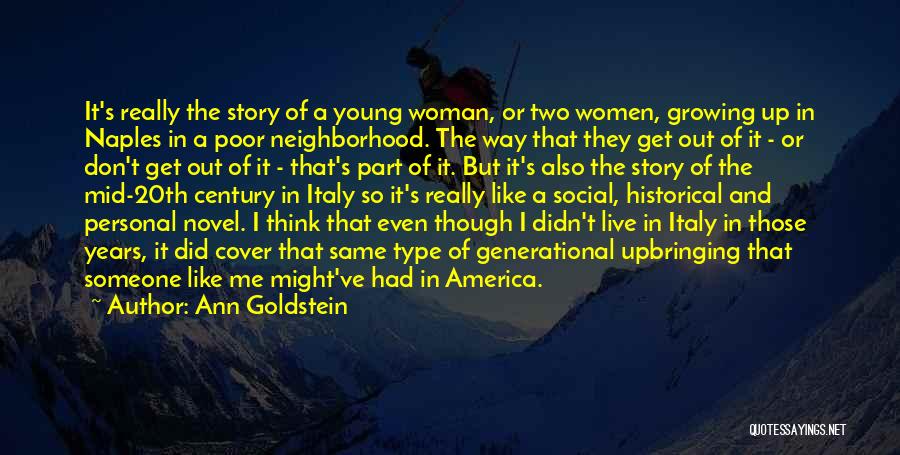 It's really the story of a young woman, or two women, growing up in Naples in a poor neighborhood. The way that they get out of it - or don't get out of it - that's part of it. But it's also the story of the mid-20th century in Italy so it's really like a social, historical and personal novel. I think that even though I didn't live in Italy in those years, it did cover that same type of generational upbringing that someone like me might've had in America.

~ Author: Ann Goldstein

QUOTESSAYINGS.NET